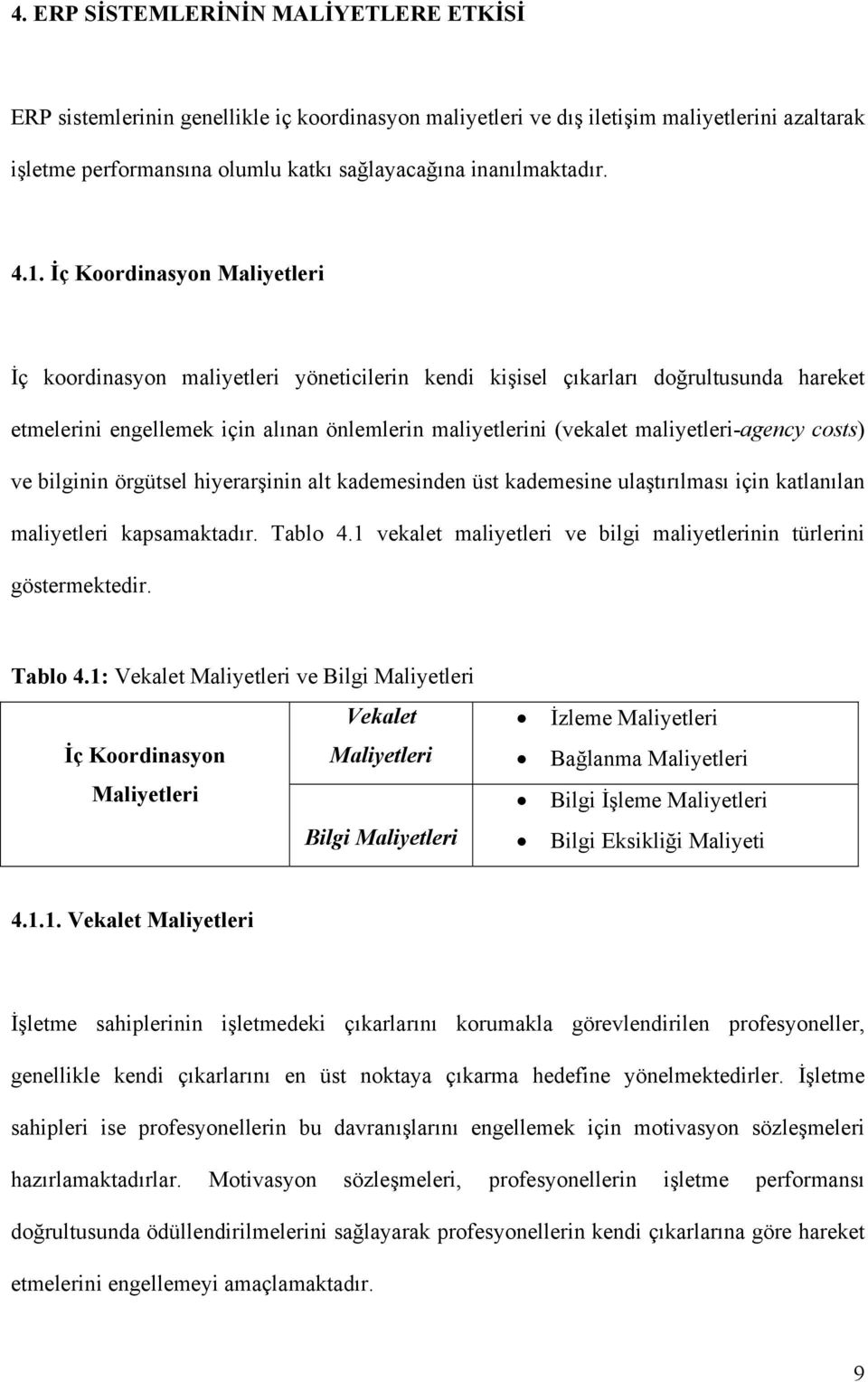 4. ERP SİSTEMLERİNİN MALİYETLERE ETKİSİ

ERP sistemlerinin genellikle iç koordinasyon maliyetleri ve dış iletişim maliyetlerini azaltarak işletme performansına olumlu katkı sağlayacağına inanılmaktadır.

4.1. İç Koordinasyon Maliyetleri

İç koordinasyon maliyetleri yöneticilerin kendi kişisel çıkarları doğrultusunda hareket etmelerini engellemek için alınan önlemlerin maliyetlerini (vekalet maliyetleri-agency costs) ve bilginin örgütsel hiyerarşinin alt kademesinden üst kademesine ulaştırılması için katlanılan maliyetleri kapsamaktadır. Tablo 4.1 vekalet maliyetleri ve bilgi maliyetlerinin türlerini göstermektedir.

Tablo 4.1: Vekalet Maliyetleri ve Bilgi Maliyetleri

| İç Koordinasyon Maliyetleri | Vekalet Maliyetleri | • İzleme Maliyetleri • Bağlanma Maliyetleri |
|---|---|---|
| | Bilgi Maliyetleri | • Bilgi İşleme Maliyetleri • Bilgi Eksikliği Maliyeti |

4.1.1. Vekalet Maliyetleri

İşletme sahiplerinin işletmedeki çıkarlarını korumakla görevlendirilen profesyoneller, genellikle kendi çıkarlarını en üst noktaya çıkarma hedefine yönelmektedirler. İşletme sahipleri ise profesyonellerin bu davranışlarını engellemek için motivasyon sözleşmeleri hazırlamaktadırlar. Motivasyon sözleşmeleri, profesyonellerin işletme performansı doğrultusunda ödüllendirilmelerini sağlayarak profesyonellerin kendi çıkarlarına göre hareket etmelerini engellemeyi amaçlamaktadır.

9